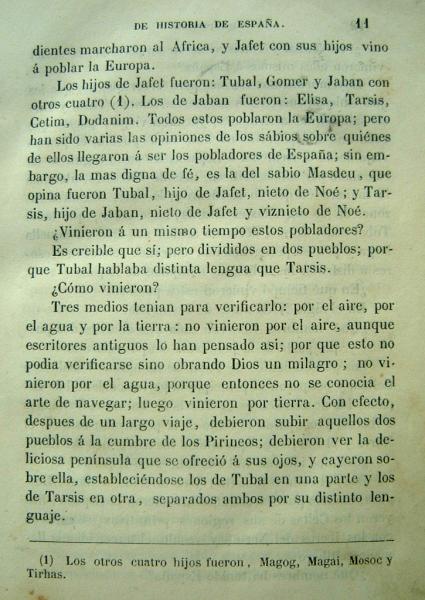 DE HISTORIA DE ESPAÑA. 11

dientes marcharon al Africa, y Jafet con sus hijos vino á poblar la Europa.

Los hijos de Jafet fueron: Tubal, Gomer y Jaban con otros cuatro (1). Los de Jaban fueron: Elisa, Tarsis, Cetim, Dodanim. Todos estos poblaron la Europa; pero han sido varias las opiniones de los sábios sobre quiénes de ellos llegaron á ser los pobladores de España; sin embargo, la mas digna de fé, es la del sabio Masdeu, que opina fueron Tubal, hijo de Jafet, nieto de Noé; y Tarsis, hijo de Jaban, nieto de Jafet y viznieto de Noé.

¿Vinieron á un mismo tiempo estos pobladores?

Es creible que sí; pero divididos en dos pueblos; porque Tubal hablaba distinta lengua que Tarsis.

¿Cómo vinieron?

Tres medios tenian para verificarlo: por el aire, por el agua y por la tierra: no vinieron por el aire, aunque escritores antiguos lo han pensado asi; por que esto no podia verificarse sino obrando Dios un milagro; no vinieron por el agua, porque entonces no se conocia el arte de navegar; luego vinieron por tierra. Con efecto, despues de un largo viaje, debieron subir aquellos dos pueblos á la cumbre de los Pirineos; debieron ver la deliciosa península que se ofreció á sus ojos, y cayeron sobre ella, estableciéndose los de Tubal en una parte y los de Tarsis en otra, separados ambos por su distinto lenguaje.

(1) Los otros cuatro hijos fueron, Magog, Magai, Mosoc y Tirhas.